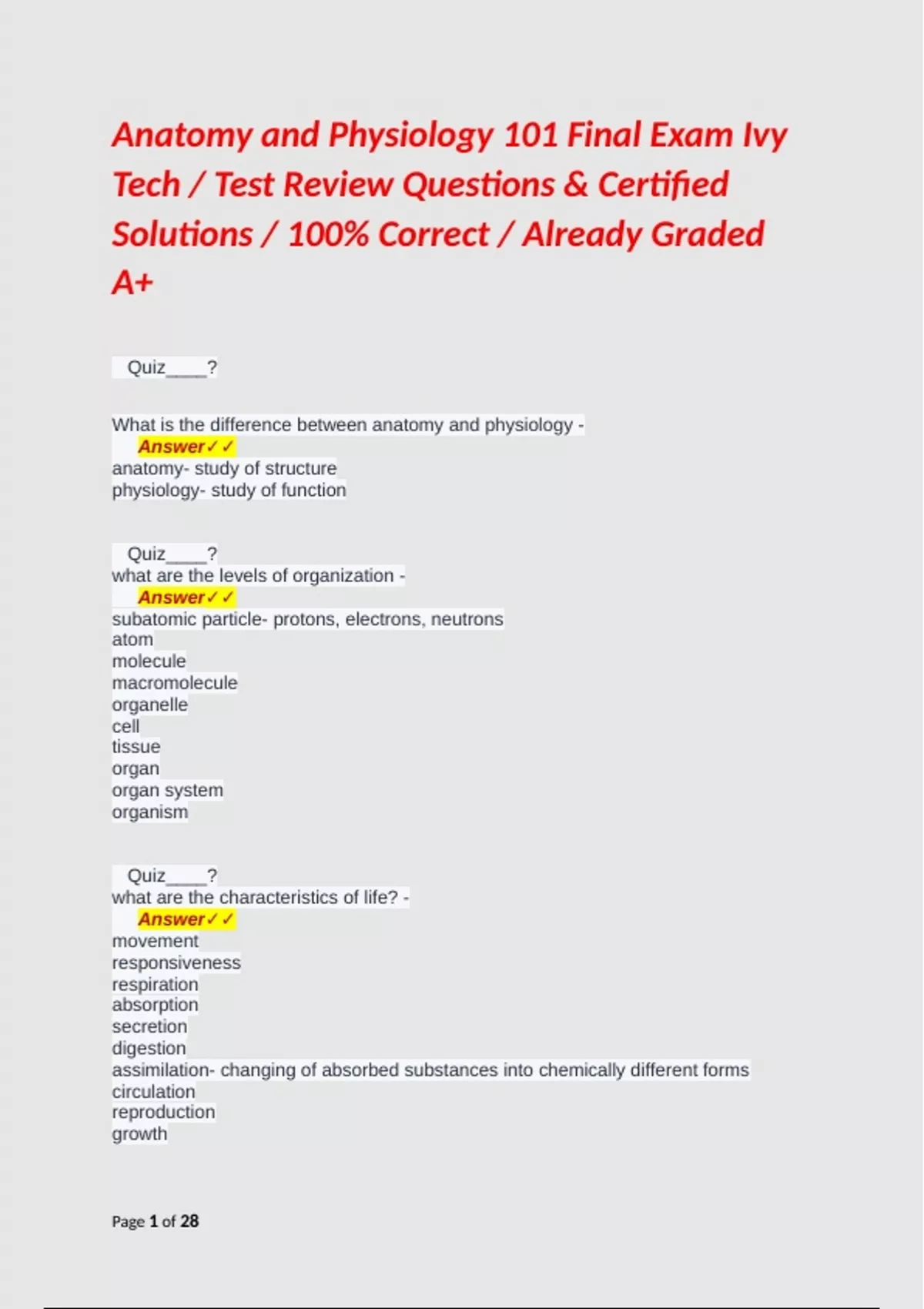 Anatomy and Physiology 101 Final Exam Ivy Tech / Test Review Questions & Certified Solutions / 100% Correct / Already Graded A+

Quiz____?

What is the difference between anatomy and physiology -
Answer✓✓
anatomy- study of structure
physiology- study of function

Quiz____?
what are the levels of organization -
Answer✓✓
subatomic particle- protons, electrons, neutrons
atom
molecule
macromolecule
organelle
cell
tissue
organ
organ system
organism

Quiz____?
what are the characteristics of life? -
Answer✓✓
movement
responsiveness
respiration
absorption
secretion
digestion
assimilation- changing of absorbed substances into chemically different forms
circulation
reproduction
growth

Page 1 of 28